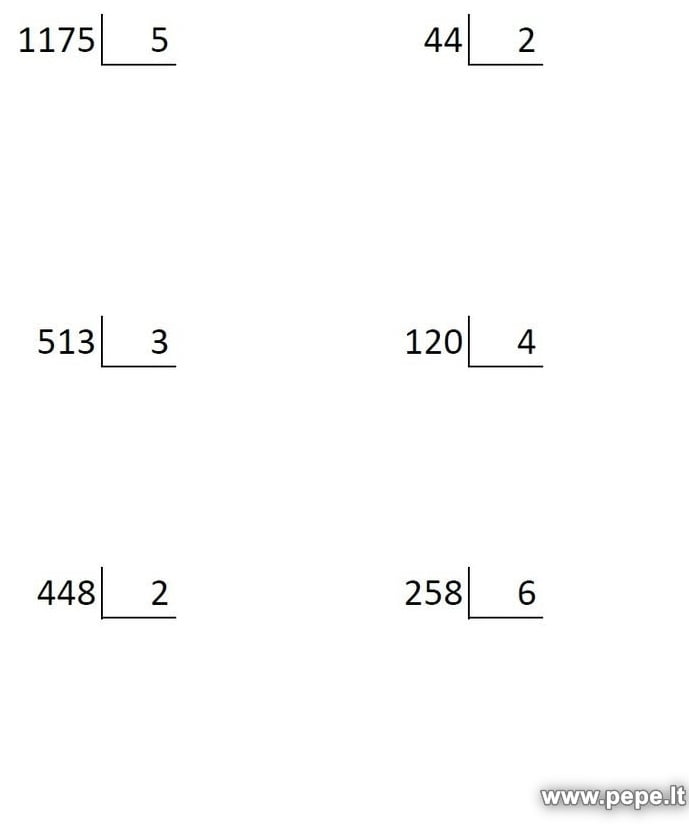 1175 | 5

44 | 2

513 | 3

120 | 4

448 | 2

258 | 6

www.pepe.lt